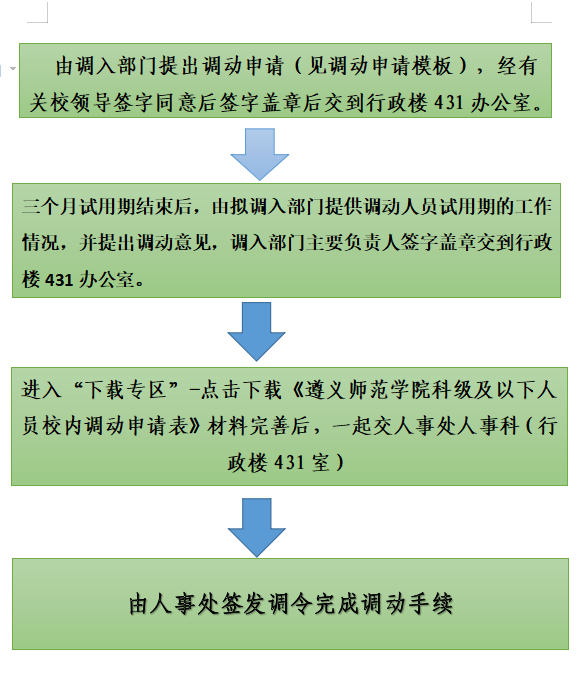 由调入部门提出调动申请（见调动申请模板），经有关校领导签字同意后签字盖章后交到行政楼 431 办公室。

三个月试用期结束后，由拟调入部门提供调动人员试用期的工作情况，并提出调动意见，调入部门主要负责人签字盖章交到行政楼 431 办公室。

进入“下载专区”-点击下载《遵义师范学院科级及以下人员校内调动申请表》材料完善后，一起交人事处人事科（行政楼 431 室）

由人事处签发调令完成调动手续